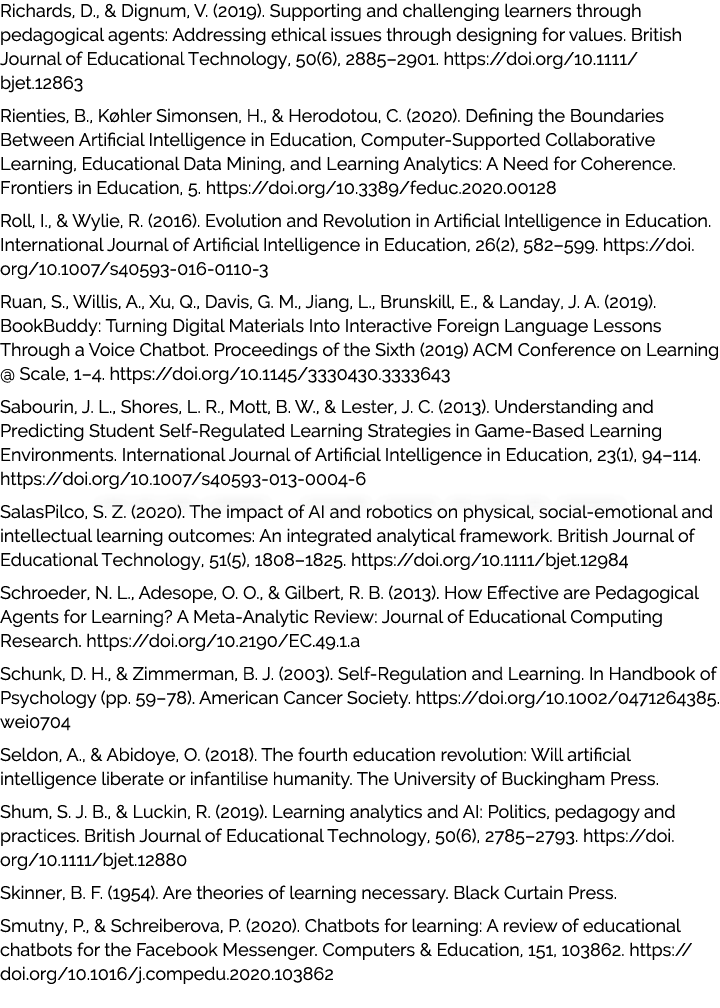 Richards, D., & Dignum, V. (2019). Supporting and challenging learners through pedagogical agents: Addressing ethical issues through designing for values. British Journal of Educational Technology, 50(6), 2885–2901. https://doi.org/10.1111/bjet.12863

Rienties, B., Køhler Simonsen, H., & Herodotou, C. (2020). Defining the Boundaries Between Artificial Intelligence in Education, Computer-Supported Collaborative Learning, Educational Data Mining, and Learning Analytics: A Need for Coherence. Frontiers in Education, 5. https://doi.org/10.3389/feduc.2020.00128

Roll, I., & Wylie, R. (2016). Evolution and Revolution in Artificial Intelligence in Education. International Journal of Artificial Intelligence in Education, 26(2), 582–599. https://doi.org/10.1007/s40593-016-0110-3

Ruan, S., Willis, A., Xu, Q., Davis, G. M., Jiang, L., Brunskill, E., & Landay, J. A. (2019). BookBuddy: Turning Digital Materials Into Interactive Foreign Language Lessons Through a Voice Chatbot. Proceedings of the Sixth (2019) ACM Conference on Learning @ Scale, 1–4. https://doi.org/10.1145/3330430.3333643

Sabourin, J. L., Shores, L. R., Mott, B. W., & Lester, J. C. (2013). Understanding and Predicting Student Self-Regulated Learning Strategies in Game-Based Learning Environments. International Journal of Artificial Intelligence in Education, 23(1), 94–114. https://doi.org/10.1007/s40593-013-0004-6

SalasPilco, S. Z. (2020). The impact of AI and robotics on physical, social-emotional and intellectual learning outcomes: An integrated analytical framework. British Journal of Educational Technology, 51(5), 1808–1825. https://doi.org/10.1111/bjet.12984

Schroeder, N. L., Adesope, O. O., & Gilbert, R. B. (2013). How Effective are Pedagogical Agents for Learning? A Meta-Analytic Review: Journal of Educational Computing Research. https://doi.org/10.2190/EC.49.1.a

Schunk, D. H., & Zimmerman, B. J. (2003). Self-Regulation and Learning. In Handbook of Psychology (pp. 59–78). American Cancer Society. https://doi.org/10.1002/0471264385.wei0704

Seldon, A., & Abidoye, O. (2018). The fourth education revolution: Will artificial intelligence liberate or infantilise humanity. The University of Buckingham Press.

Shum, S. J. B., & Luckin, R. (2019). Learning analytics and AI: Politics, pedagogy and practices. British Journal of Educational Technology, 50(6), 2785–2793. https://doi.org/10.1111/bjet.12880

Skinner, B. F. (1954). Are theories of learning necessary. Black Curtain Press.

Smutny, P., & Schreiberova, P. (2020). Chatbots for learning: A review of educational chatbots for the Facebook Messenger. Computers & Education, 151, 103862. https://doi.org/10.1016/j.compedu.2020.103862